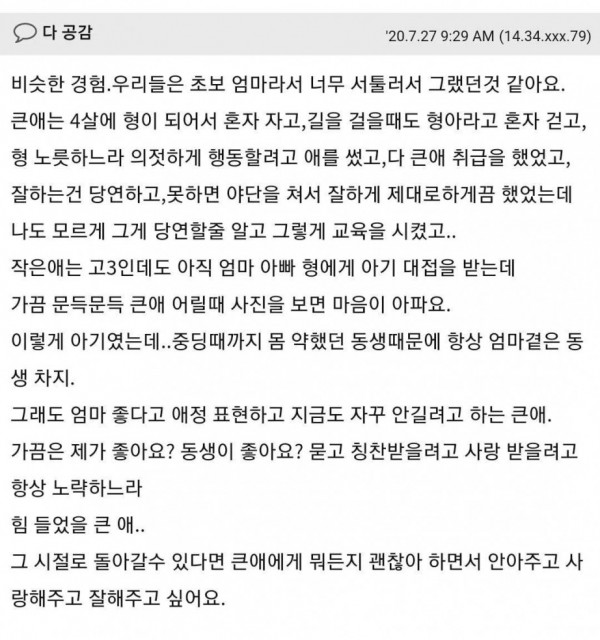 다 공감

'20.7.27 9:29 AM (14.34.xxx.79)

비슷한 경험.우리들은 초보 엄마라서 너무 서툴러서 그랬던것 같아요.
큰애는 4살에 형이 되어서 혼자 자고,길을 걸을때도 형아라고 혼자 걷고,
형 노릇하느라 의젓하게 행동할려고 애를 썼고,다 큰애 취급을 했었고,
잘하는건 당연하고,못하면 야단을 쳐서 잘하게 제대로하게끔 했었는데
나도 모르게 그게 당연할줄 알고 그렇게 교육을 시켰고..
작은애는 고3인데도 아직 엄마 아빠 형에게 아기 대접을 받는데
가끔 문득문득 큰애 어릴때 사진을 보면 마음이 아파요.
이렇게 아기였는데..중딩때까지 몸 약했던 동생때문에 항상 엄마곁은 동생 차지.
그래도 엄마 좋다고 애정 표현하고 지금도 자꾸 안길려고 하는 큰애.
가끔은 제가 좋아요? 동생이 좋아요? 묻고 칭찬받을려고 사랑 받을려고 항상 노략하느라
힘 들었을 큰 애..
그 시절로 돌아갈수 있다면 큰애에게 뭐든지 괜찮아 하면서 안아주고 사랑해주고 잘해주고 싶어요.